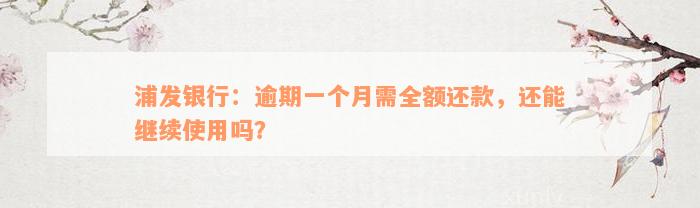 浦发银行：逾期一个月需全额还款，还能继续使用吗?